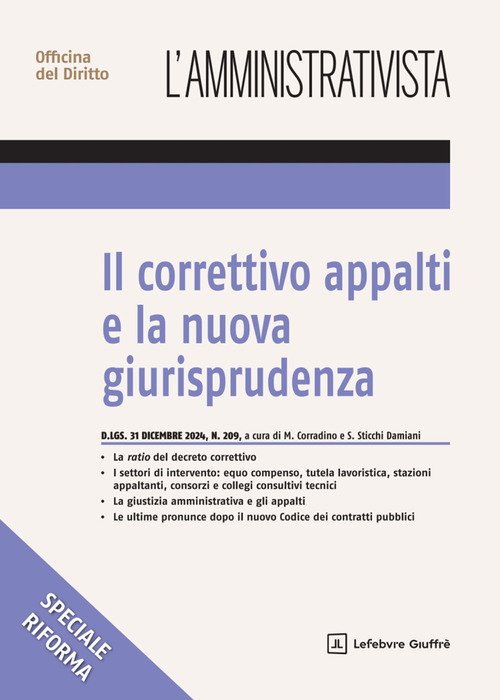 Officina
del Diritto

L'AMMINISTRATIVISTA

Il correttivo appalti e la nuova giurisprudenza

D.LGS. 31 DICEMBRE 2024, N. 209, a cura di M. Corradino e S. Sticchi Damiani

• La ratio del decreto correttivo
• I settori di intervento: equo compenso, tutela lavoristica, stazioni appaltanti, consorzi e collegi consultivi tecnici
• La giustizia amministrativa e gli appalti
• Le ultime pronunce dopo il nuovo Codice dei contratti pubblici

SPECIALE
RIFORMA

Lefebvre Giuffrè